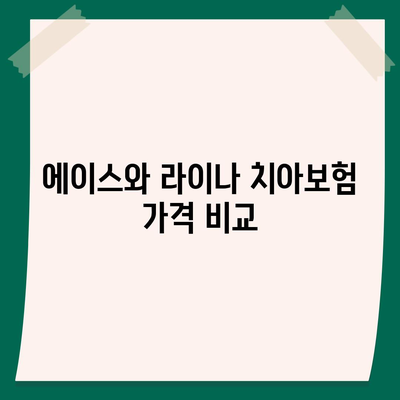 에이스와 라이나 치아보험 가격 비교